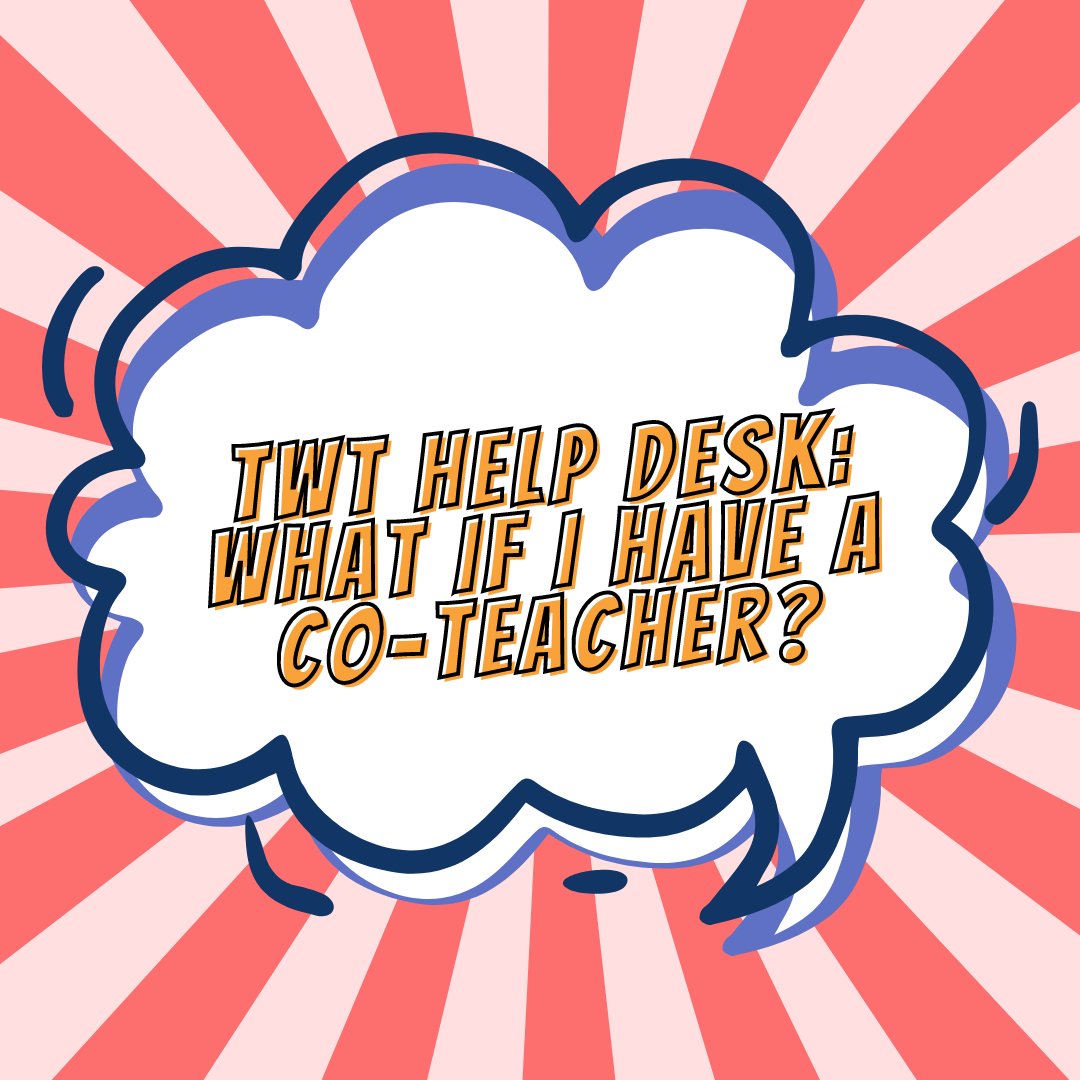 TWT HELP DESK: WHAT IF I HAVE A CO-TEACHER?